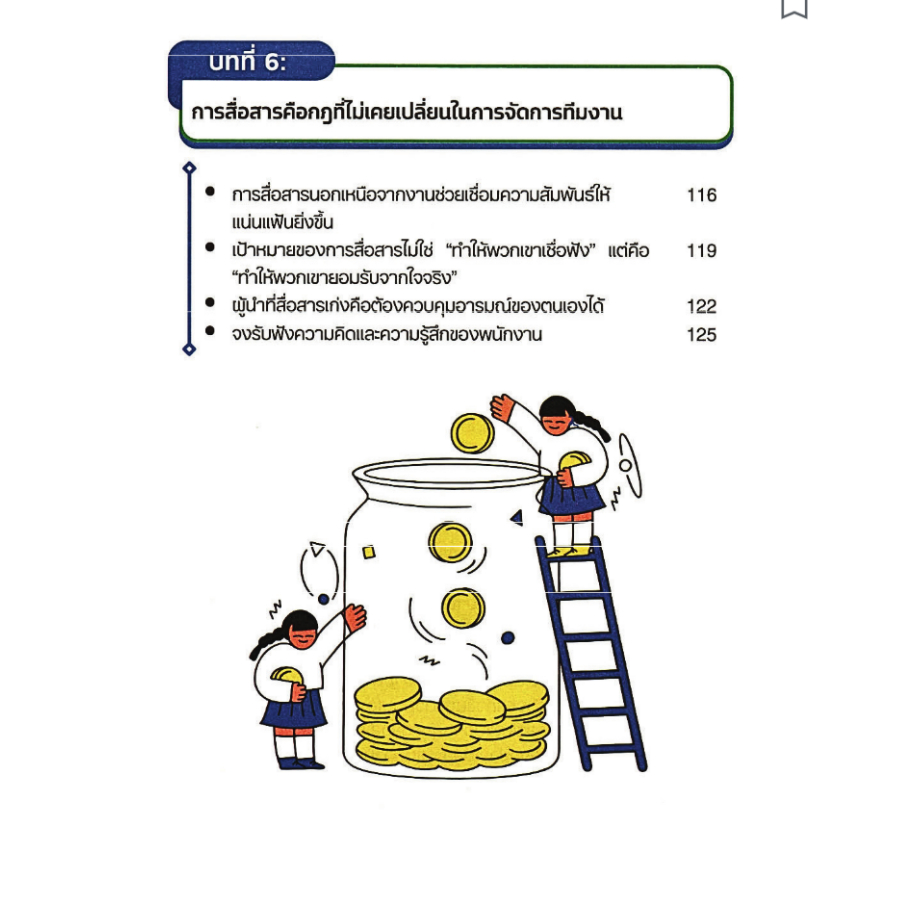 บทที่ 6:

การสื่อสารคือกฎที่ไม่เคยเปลี่ยนในการจัดการทีมงาน

• การสื่อสารนอกเหนือจากงานช่วยเชื่อมความสัมพันธ์ให้แน่นแฟ้นยิ่งขึ้น 116
• เป้าหมายของการสื่อสารไม่ใช่ "ทำให้พวกเขาเชื่อฟัง" แต่คือ "ทำให้พวกเขายอมรับจากใจจริง" 119
• ผู้นำที่สื่อสารเก่งคือต้องควบคุมอารมณ์ของตนเองได้ 122
• จงรับฟังความคิดและความรู้สึกของพนักงาน 125